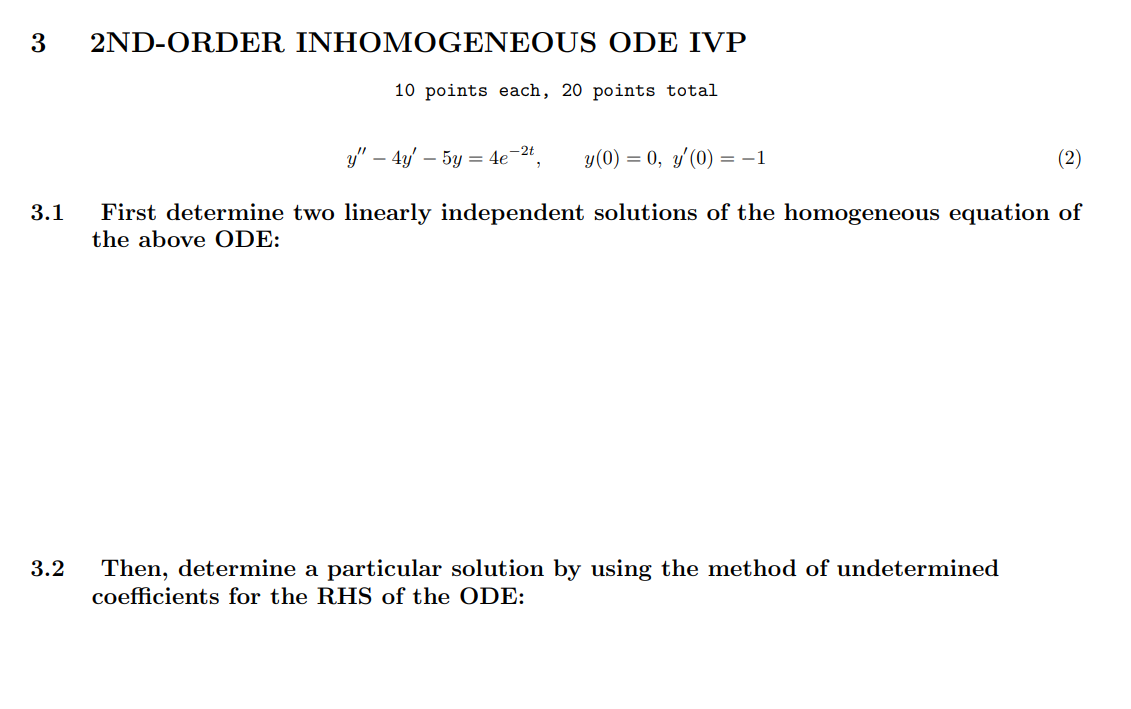 3 2ND-ORDER INHOMOGENEOUS ODE IVP

10 points each, 20 points total

$y'' - 4y' - 5y = 4e^{-2t}, \quad y(0) = 0, \ y'(0) = -1$ (2)

3.1 First determine two linearly independent solutions of the homogeneous equation of the above ODE:

3.2 Then, determine a particular solution by using the method of undetermined coefficients for the RHS of the ODE: